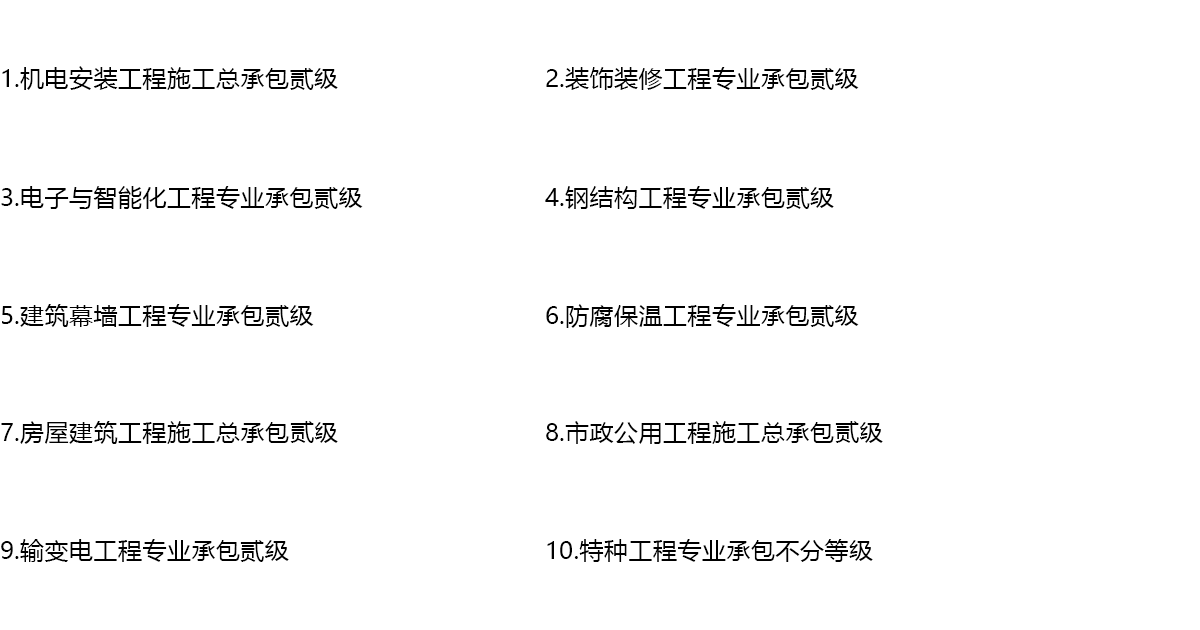 1.机电安装工程施工总承包贰级

3.电子与智能化工程专业承包贰级

5.建筑幕墙工程专业承包贰级

7.房屋建筑工程施工总承包贰级

9.输变电工程专业承包贰级

2.装饰装修工程专业承包贰级

4.钢结构工程专业承包贰级

6.防腐保温工程专业承包贰级

8.市政公用工程施工总承包贰级

10.特种工程专业承包不分等级